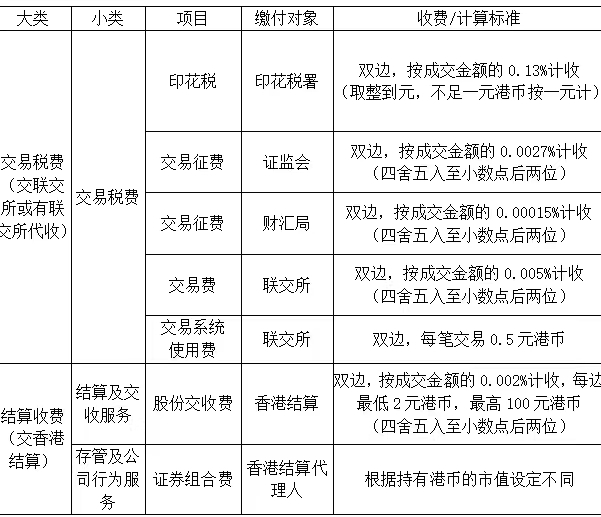 | 大类 | 小类 | 项目 | 缴付对象 | 收费/计算标准 |
|---|---|---|---|---|
| 交易税费（交联交所或有联交所代收） | 交易税费 | 印花税 | 印花税署 | 双边，按成交金额的 0.13%计收（取整到元，不足一元港币按一元计） |
| | | 交易征费 | 证监会 | 双边，按成交金额的 0.0027%计收（四舍五入至小数点后两位） |
| | | 交易征费 | 财汇局 | 双边，按成交金额的 0.00015%计收（四舍五入至小数点后两位） |
| | | 交易费 | 联交所 | 双边，按成交金额的 0.005%计收（四舍五入至小数点后两位） |
| | | 交易系统使用费 | 联交所 | 双边，每笔交易 0.5 元港币 |
| 结算收费（交香港结算） | 结算及交收服务 | 股份交收费 | 香港结算 | 双边，按成交金额的 0.002%计收，每边最低 2 元港币，最高 100 元港币（四舍五入至小数点后两位） |
| | 存管及公司行为服务 | 证券组合费 | 香港结算代理人 | 根据持有港币的市值设定不同 |